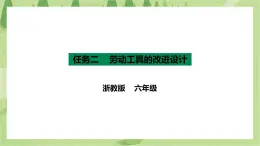 任务二　劳动工具的改进设计

浙教版　六年级